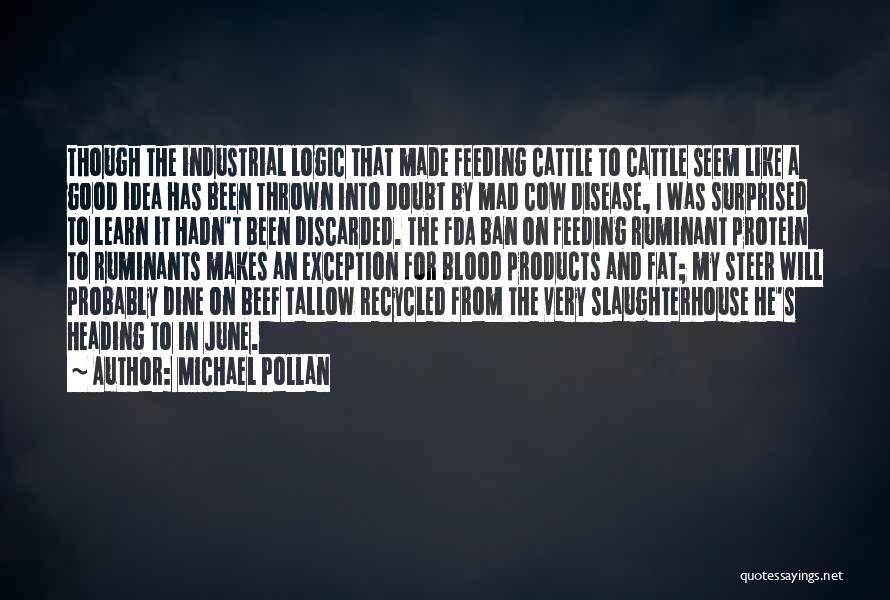 THOUGH THE INDUSTRIAL LOGIC THAT MADE FEEDING CATTLE TO CATTLE SEEM LIKE A GOOD IDEA HAS BEEN THROWN INTO DOUBT BY MAD COW DISEASE, I WAS SURPRISED TO LEARN IT HADN'T BEEN DISCARDED. THE FDA BAN ON FEEDING RUMINANT PROTEIN TO RUMINANTS MAKES AN EXCEPTION FOR BLOOD PRODUCTS AND FAT; MY STEER WILL PROBABLY DINE ON BEEF TALLOW RECYCLED FROM THE VERY SLAUGHTERHOUSE HE'S HEADING TO IN JUNE.
~ AUTHOR: MICHAEL POLLAN

quotessayings.net